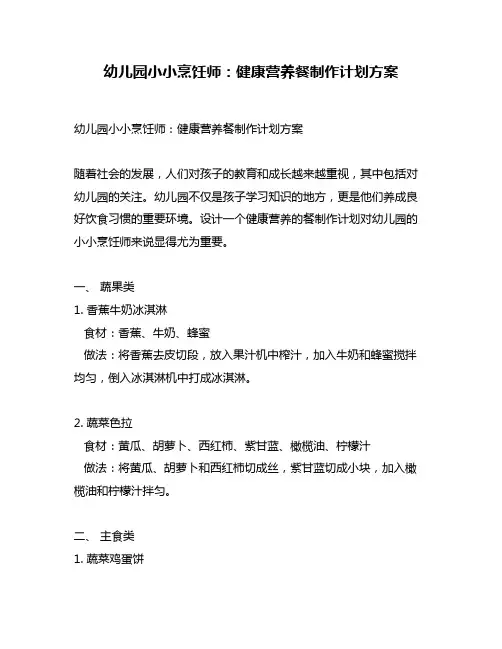 幼儿园小小烹饪师：健康营养餐制作计划方案

幼儿园小小烹饪师：健康营养餐制作计划方案

随着社会的发展，人们对孩子的教育和成长越来越重视，其中包括对幼儿园的关注。幼儿园不仅是孩子学习知识的地方，更是他们养成良好饮食习惯的重要环境。设计一个健康营养的餐制作计划对幼儿园的小小烹饪师来说显得尤为重要。

一、 蔬果类

1. 香蕉牛奶冰淇淋

食材：香蕉、牛奶、蜂蜜

做法：将香蕉去皮切段，放入果汁机中榨汁，加入牛奶和蜂蜜搅拌均匀，倒入冰淇淋机中打成冰淇淋。

2. 蔬菜色拉

食材：黄瓜、胡萝卜、西红柿、紫甘蓝、橄榄油、柠檬汁

做法：将黄瓜、胡萝卜和西红柿切成丝，紫甘蓝切成小块，加入橄榄油和柠檬汁拌匀。

二、 主食类

1. 蔬菜鸡蛋饼